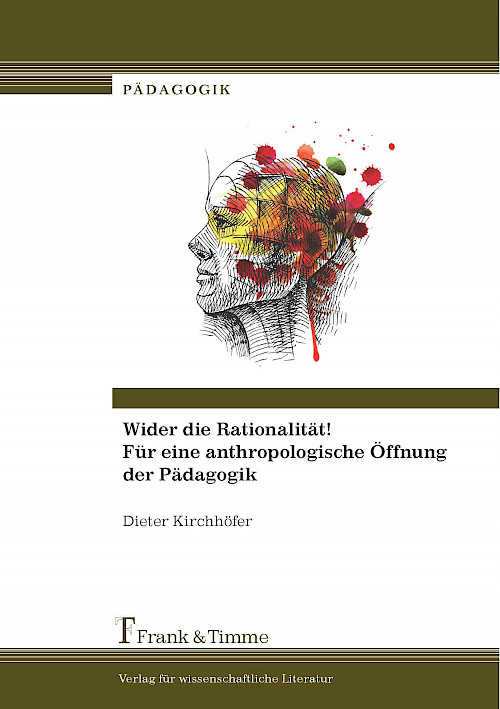 PÄDAGOGIK

Wider die Rationalität!
Für eine anthropologische Öffnung der Pädagogik

Dieter Kirchhöfer

Frank & Timme

Verlag für wissenschaftliche Literatur